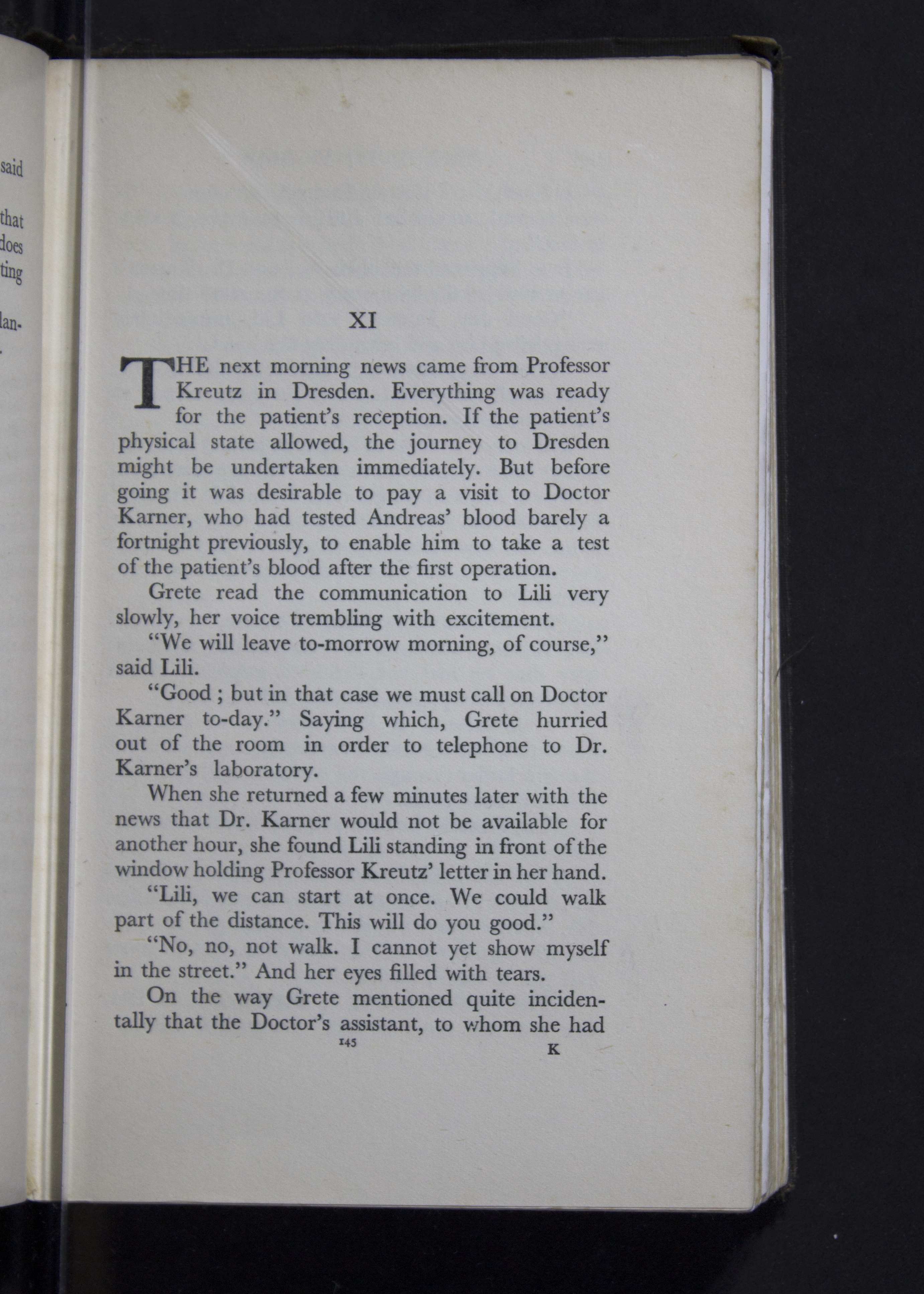 said

that
does
ting

lan-

XI

THE next morning news came from Professor Kreutz in Dresden. Everything was ready for the patient's reception. If the patient's physical state allowed, the journey to Dresden might be undertaken immediately. But before going it was desirable to pay a visit to Doctor Karner, who had tested Andreas' blood barely a fortnight previously, to enable him to take a test of the patient's blood after the first operation.

Grete read the communication to Lili very slowly, her voice trembling with excitement.

"We will leave to-morrow morning, of course," said Lili.

"Good ; but in that case we must call on Doctor Karner to-day." Saying which, Grete hurried out of the room in order to telephone to Dr. Karner's laboratory.

When she returned a few minutes later with the news that Dr. Karner would not be available for another hour, she found Lili standing in front of the window holding Professor Kreutz' letter in her hand.

"Lili, we can start at once. We could walk part of the distance. This will do you good."

"No, no, not walk. I cannot yet show myself in the street." And her eyes filled with tears.

On the way Grete mentioned quite incidentally that the Doctor's assistant, to whom she had

145

K